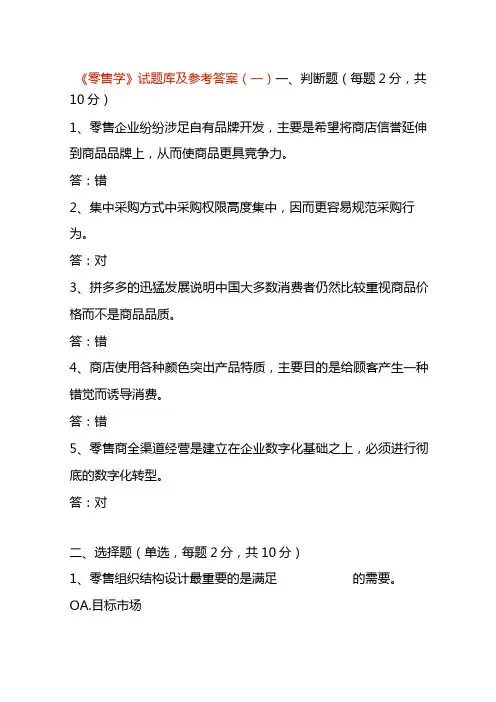 《零售学》试题库及参考答案（一）一、判断题（每题 2 分，共 10 分）

1、零售企业纷纷涉足自有品牌开发，主要是希望将商店信誉延伸到商品品牌上，从而使商品更具竞争力。

答：错

2、集中采购方式中采购权限高度集中，因而更容易规范采购行为。

答：对

3、拼多多的迅猛发展说明中国大多数消费者仍然比较重视商品价格而不是商品品质。

答：错

4、商店使用各种颜色突出产品特质，主要目的是给顾客产生一种错觉而诱导消费。

答：错

5、零售商全渠道经营是建立在企业数字化基础之上，必须进行彻底的数字化转型。

答：对

二、选择题（单选，每题 2 分，共 10 分）

1、零售组织结构设计最重要的是满足　　　　　　的需要。

OA.目标市场